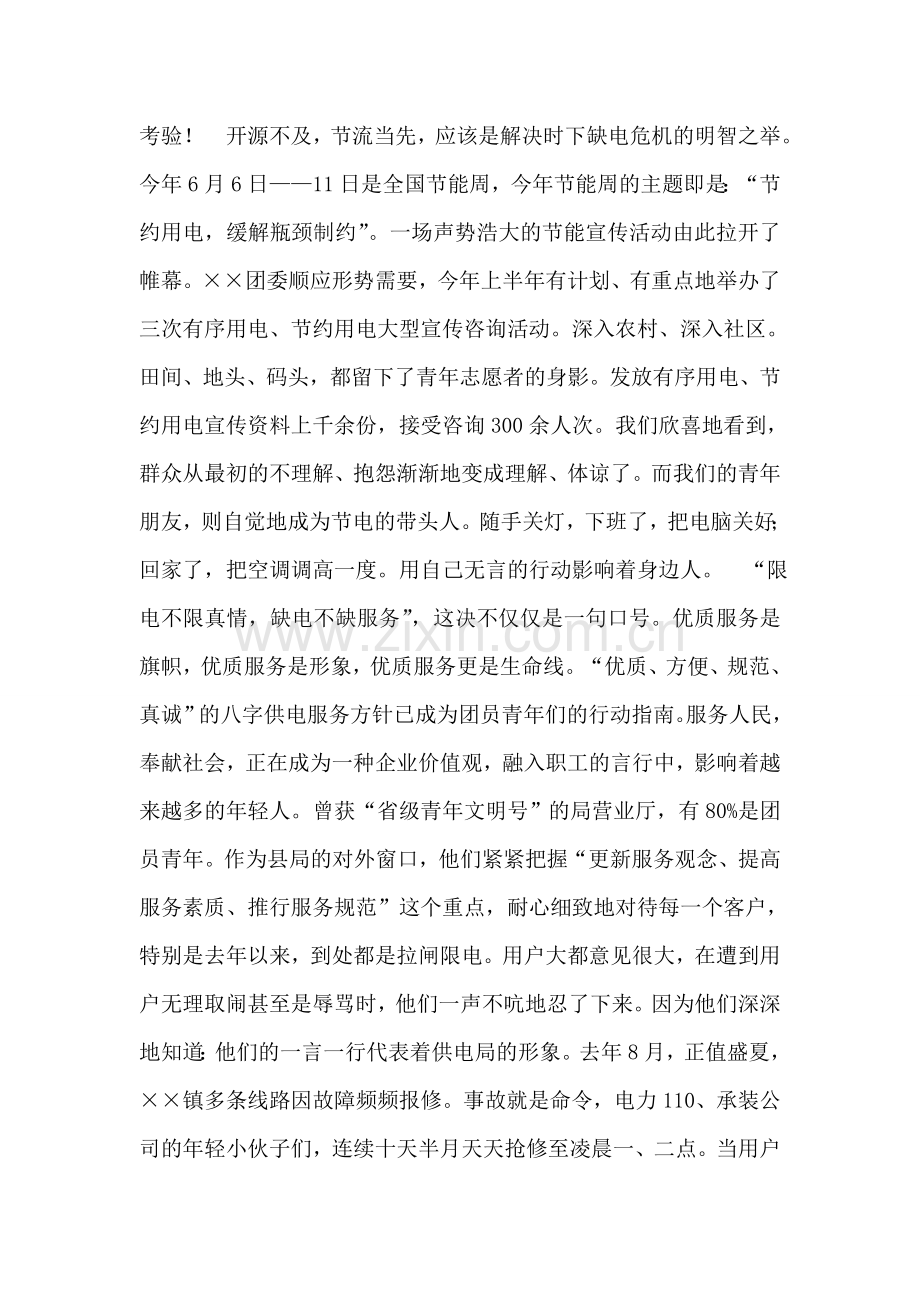 考验！ 开源不及，节流当先，应该是解决时下缺电危机的明智之举。今年6月6日——11日是全国节能周，今年节能周的主题即是：“节约用电，缓解瓶颈制约”。一场声势浩大的节能宣传活动由此拉开了帷幕。××团委顺应形势需要，今年上半年有计划、有重点地举办了三次有序用电、节约用电大型宣传咨询活动。深入农村、深入社区。田间、地头、码头，都留下了青年志愿者的身影。发放有序用电、节约用电宣传资料上千余份，接受咨询300余人次。我们欣喜地看到，群众从最初的不理解、抱怨渐渐地变成理解、体谅了。而我们的青年朋友，则自觉地成为节电的带头人。随手关灯，下班了，把电脑关好；回家了，把空调调高一度。用自己无言的行动影响着身边人。 “限电不限真情，缺电不缺服务”，这决不仅仅是一句口号。优质服务是旗帜，优质服务是形象，优质服务更是生命线。“优质、方便、规范、真诚”的八字供电服务方针已成为团员青年们的行动指南。服务人民，奉献社会，正在成为一种企业价值观，融入职工的言行中，影响着越来越多的年轻人。曾获“省级青年文明号”的局营业厅，有80%是团员青年。作为县局的对外窗口，他们紧紧把握“更新服务观念、提高服务素质、推行服务规范”这个重点，耐心细致地对待每一个客户，特别是去年以来，到处都是拉闸限电。用户大都意见很大，在遭到用户无理取闹甚至是辱骂时，他们一声不吭地忍了下来。因为他们深深地知道：他们的一言一行代表着供电局的形象。去年8月，正值盛夏，××镇多条线路因故障频频报修。事故就是命令，电力110、承装公司的年轻小伙子们，连续十天半月天天抢修至凌晨一、二点。当用户

www.zixin.com.cn